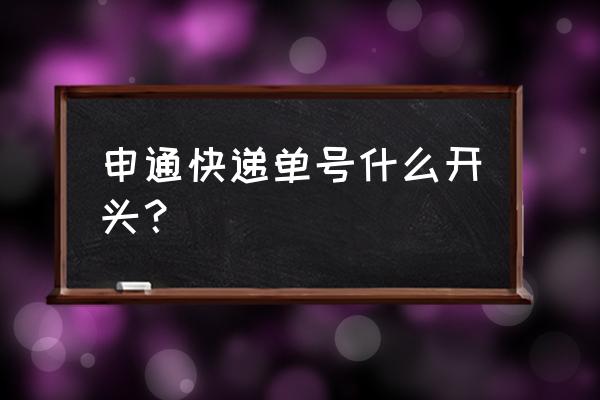 申通快递单号什么开头？